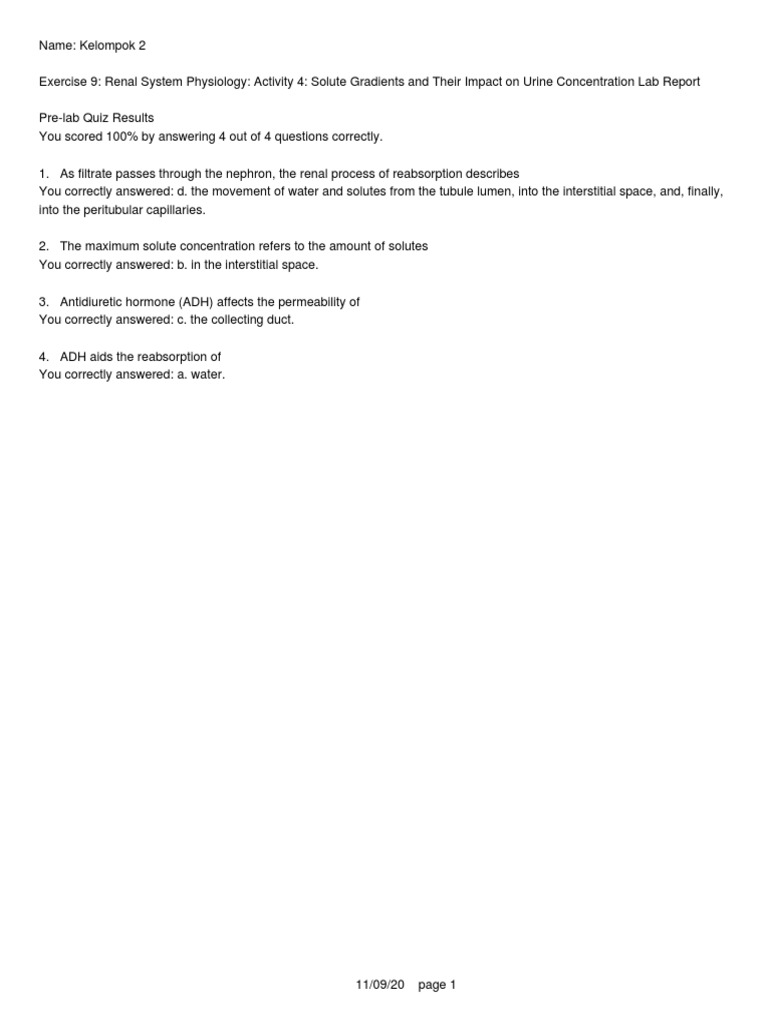 Name: Kelompok 2

Exercise 9: Renal System Physiology: Activity 4: Solute Gradients and Their Impact on Urine Concentration Lab Report

Pre-lab Quiz Results
You scored 100% by answering 4 out of 4 questions correctly.

1. As filtrate passes through the nephron, the renal process of reabsorption describes
You correctly answered: d. the movement of water and solutes from the tubule lumen, into the interstitial space, and, finally, into the peritubular capillaries.

2. The maximum solute concentration refers to the amount of solutes
You correctly answered: b. in the interstitial space.

3. Antidiuretic hormone (ADH) affects the permeability of
You correctly answered: c. the collecting duct.

4. ADH aids the reabsorption of
You correctly answered: a. water.

11/09/20 page 1